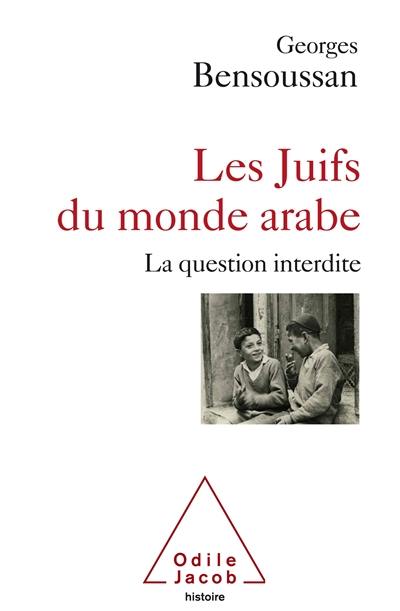 Georges
Bensoussan

Les Juifs
du monde arabe

La question interdite

Odile
Jacob

histoire